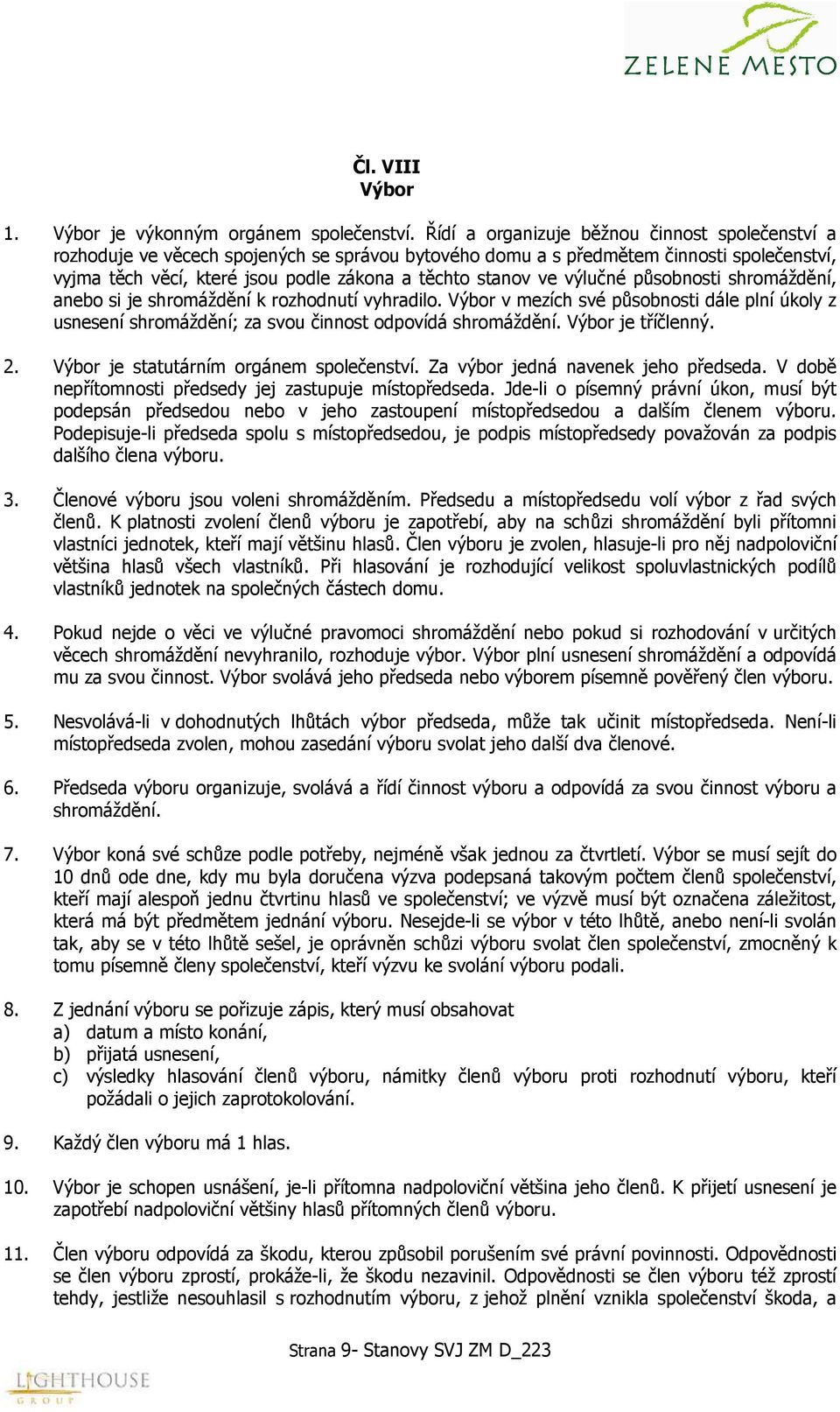 ZELENÉ MĚSTO

Čl. VIII
Výbor

1. Výbor je výkonným orgánem společenství. Řídí a organizuje běžnou činnost společenství a rozhoduje ve věcech spojených se správou bytového domu a s předmětem činnosti společenství, vyjma těch věcí, které jsou podle zákona a těchto stanov ve výlučné působnosti shromáždění, anebo si je shromáždění k rozhodnutí vyhradilo. Výbor v mezích své působnosti dále plní úkoly z usnesení shromáždění; za svou činnost odpovídá shromáždění. Výbor je tříčlenný.

2. Výbor je statutárním orgánem společenství. Za výbor jedná navenek jeho předseda. V době nepřítomnosti předsedy jej zastupuje místopředseda. Jde-li o písemný právní úkon, musí být podepsán předsedou nebo v jeho zastoupení místopředsedou a dalším členem výboru. Podepisuje-li předseda spolu s místopředsedou, je podpis místopředsedy považován za podpis dalšího člena výboru.

3. Členové výboru jsou voleni shromážděním. Předsedu a místopředsedu volí výbor z řad svých členů. K platnosti zvolení členů výboru je zapotřebí, aby na schůzi shromáždění byli přítomni vlastníci jednotek, kteří mají většinu hlasů. Člen výboru je zvolen, hlasuje-li pro něj nadpoloviční většina hlasů všech vlastníků. Při hlasování je rozhodující velikost spoluvlastnických podílů vlastníků jednotek na společných částech domu.

4. Pokud nejde o věci ve výlučné pravomoci shromáždění nebo pokud si rozhodování v určitých věcech shromáždění nevyhranilo, rozhoduje výbor. Výbor plní usnesení shromáždění a odpovídá mu za svou činnost. Výbor svolává jeho předseda nebo výborem písemně pověřený člen výboru.

5. Nesvolává-li v dohodnutých lhůtách výbor předseda, může tak učinit místopředseda. Není-li místopředseda zvolen, mohou zasedání výboru svolat jeho další dva členové.

6. Předseda výboru organizuje, svolává a řídí činnost výboru a odpovídá za svou činnost výboru a shromáždění.

7. Výbor koná své schůze podle potřeby, nejméně však jednou za čtvrtletí. Výbor se musí sejít do 10 dnů ode dne, kdy mu byla doručena výzva podepsaná takovým počtem členů společenství, kteří mají alespoň jednu čtvrtinu hlasů ve společenství; ve výzvě musí být označena záležitost, která má být předmětem jednání výboru. Nesejde-li se výbor v této lhůtě, anebo není-li svolán tak, aby se v této lhůtě sešel, je oprávněn schůzi výboru svolat člen společenství, zmocněný k tomu písemně členy společenství, kteří výzvu ke svolání výboru podali.

8. Z jednání výboru se pořizuje zápis, který musí obsahovat
a) datum a místo konání,
b) přijatá usnesení,
c) výsledky hlasování členů výboru, námitky členů výboru proti rozhodnutí výboru, kteří požádali o jejich zaprotokolování.

9. Každý člen výboru má 1 hlas.

10. Výbor je schopen usnášení, je-li přítomna nadpoloviční většina jeho členů. K přijetí usnesení je zapotřebí nadpoloviční většiny hlasů přítomných členů výboru.

11. Člen výboru odpovídá za škodu, kterou způsobil porušením své právní povinnosti. Odpovědnosti se člen výboru zprostí, prokáže-li, že škodu nezavinil. Odpovědnosti se člen výboru též zprostí tehdy, jestliže nesouhlasil s rozhodnutím výboru, z jehož plnění vznikla společenství škoda, a

Strana 9- Stanovy SVJ ZM D_223

LIGHTHOUSE GROUP